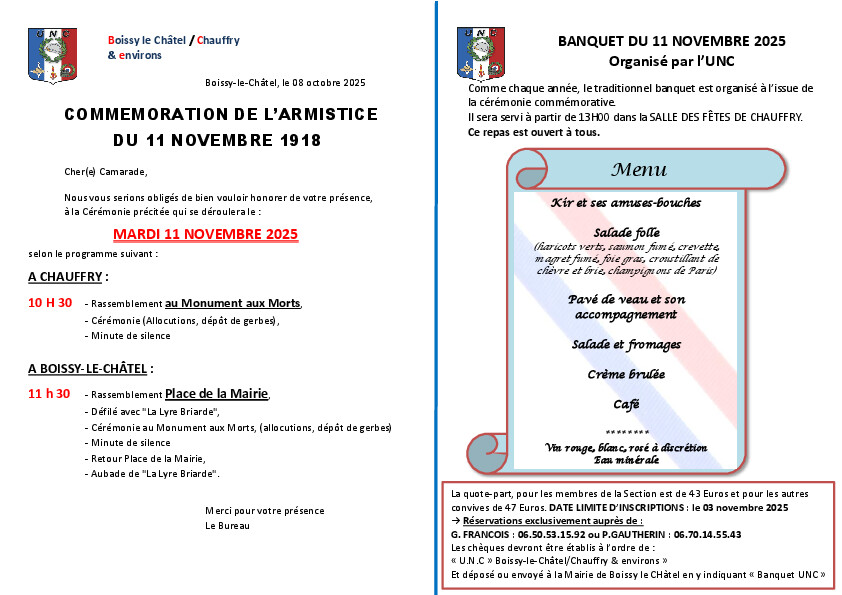 U N C

Boissy le Châtel / Chauffry & environs

Boissy-le-Châtel, le 08 octobre 2025

COMMEMORATION DE L'ARMISTICE DU 11 NOVEMBRE 1918

Cher(e) Camarade,

Nous vous serions obligés de bien vouloir honorer de votre présence, à la Cérémonie précitée qui se déroulera le :

MARDI 11 NOVEMBRE 2025

selon le programme suivant :

A CHAUFFRY :

10 H 30 - Rassemblement au Monument aux Morts,
- Cérémonie (Allocutions, dépôt de gerbes),
- Minute de silence

A BOISSY-LE-CHÂTEL :

11 h 30 - Rassemblement Place de la Mairie,
- Défilé avec "La Lyre Briarde",
- Cérémonie au Monument aux Morts, (allocutions, dépôt de gerbes)
- Minute de silence
- Retour Place de la Mairie,
- Aubade de "La Lyre Briarde".

Merci pour votre présence
Le Bureau

U N C

BANQUET DU 11 NOVEMBRE 2025
Organisé par l'UNC

Comme chaque année, le traditionnel banquet est organisé à l'issue de la cérémonie commémorative.
Il sera servi à partir de 13H00 dans la SALLE DES FÊTES DE CHAUFFRY.
Ce repas est ouvert à tous.

Menu

Kir et ses amuses-bouches

Salade folle
(haricots verts, saumon fumé, crevette, magret fumé, foie gras, croustillant de chèvre et brie, champignons de Paris)

Pavé de veau et son accompagnement

Salade et fromages

Crème brulée

Café

********
Vin rouge, blanc, rosé à discrétion
Eau minérale

La quote-part, pour les membres de la Section est de 43 Euros et pour les autres convives de 47 Euros. DATE LIMITE D'INSCRIPTIONS : le 03 novembre 2025
→ Réservations exclusivement auprès de :
G. FRANCOIS : 06.50.53.15.92 ou P.GAUTHERIN : 06.70.14.55.43
Les chèques devront être établis à l'ordre de :
« U.N.C » Boissy-le-Châtel/Chauffry & environs »
Et déposé ou envoyé à la Mairie de Boissy le CHâtel en y indiquant « Banquet UNC »